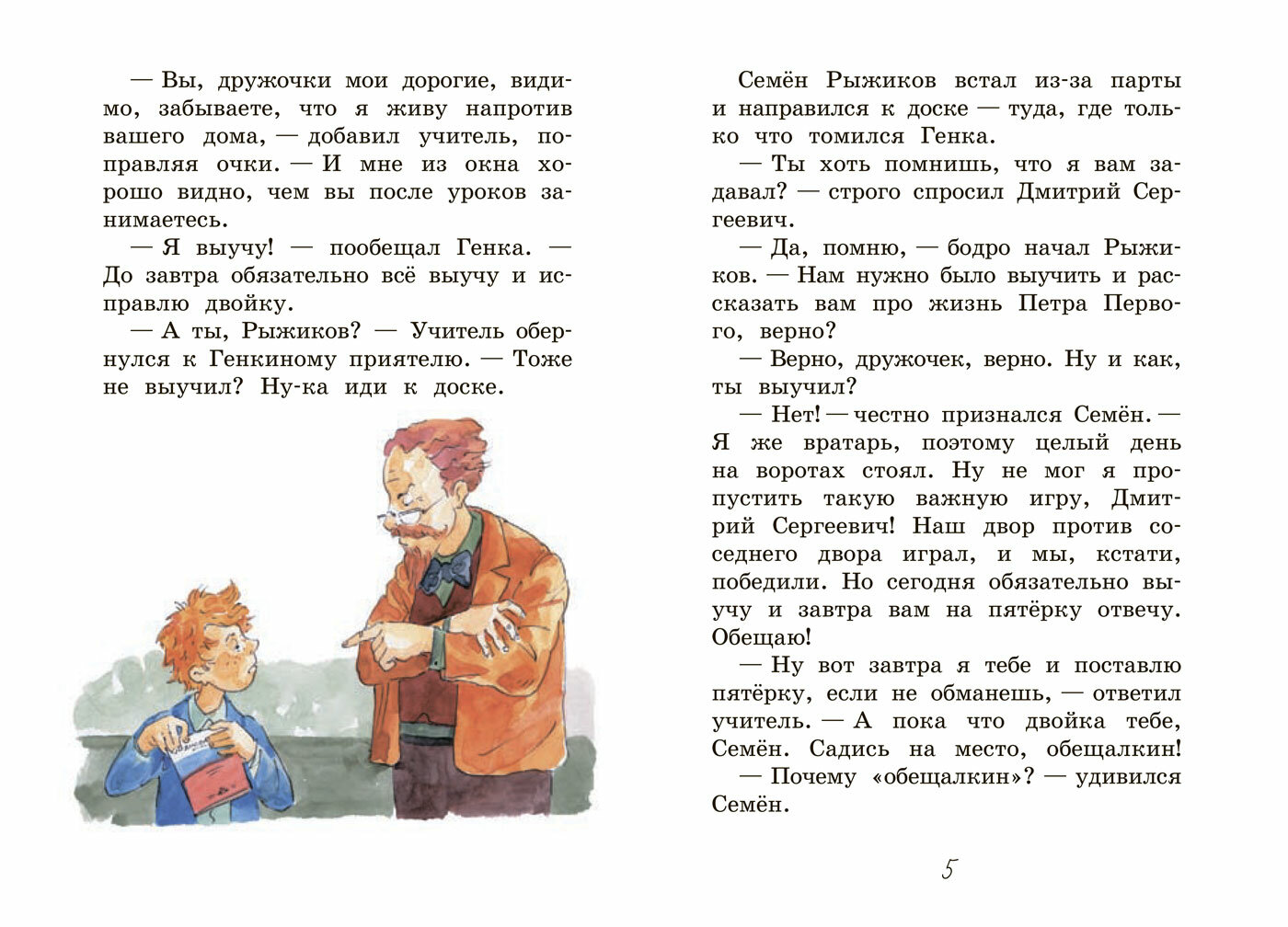 — Вы, дружочки мои дорогие, видимо, забываете, что я живу напротив вашего дома, — добавил учитель, поправляя очки. — И мне из окна хорошо видно, чем вы после уроков занимаетесь.

— Я выучу! — пообещал Генка. — До завтра обязательно всё выучу и исправлю двойку.

— А ты, Рыжиков? — Учитель обернулся к Генкиному приятелю. — Тоже не выучил? Ну-ка иди к доске.

Семён Рыжиков встал из-за парты и направился к доске — туда, где только что томился Генка.

— Ты хоть помнишь, что я вам задавал? — строго спросил Дмитрий Сергеевич.

— Да, помню, — бодро начал Рыжиков. — Нам нужно было выучить и рассказать вам про жизнь Петра Первого, верно?

— Верно, дружочек, верно. Ну и как, ты выучил?

— Нет! — честно признался Семён. — Я же вратарь, поэтому целый день на воротах стоял. Ну не мог я пропустить такую важную игру, Дмитрий Сергеевич! Наш двор против соседнего двора играл, и мы, кстати, победили. Но сегодня обязательно выучу и завтра вам на пятёрку отвечу. Обещаю!

— Ну вот завтра я тебе и поставлю пятёрку, если не обманешь, — ответил учитель. — А пока что двойка тебе, Семён. Садись на место, обещалкин!

— Почему «обещалкин»? — удивился Семён.

5